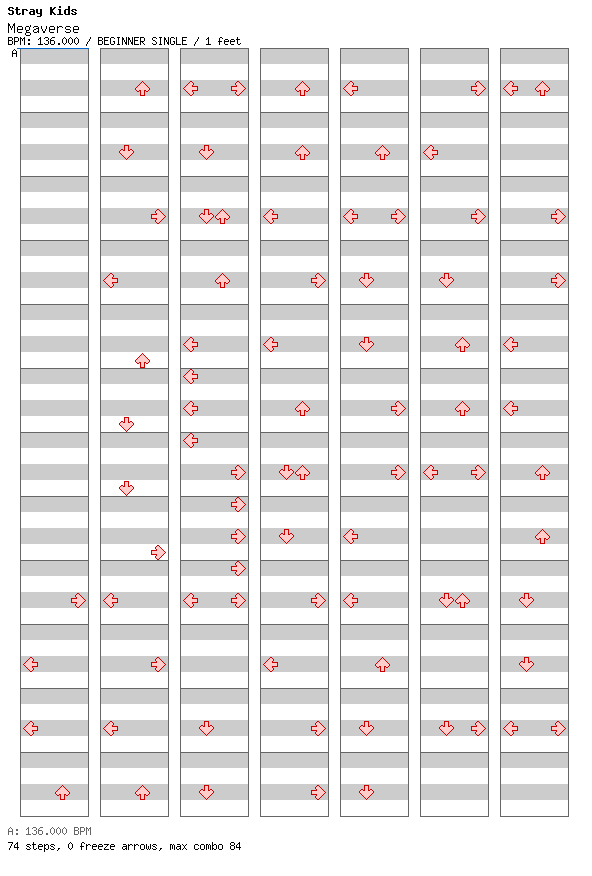 Stray Kids
Megaverse
BPM: 136.000 / BEGINNER SINGLE / 1 feet
A

A: 136.000 BPM
74 steps, 0 freeze arrows, max combo 84